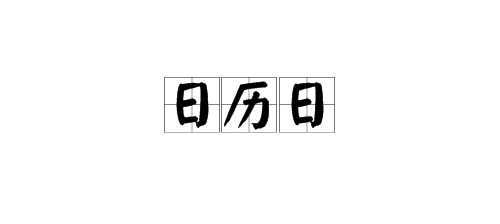 日历日